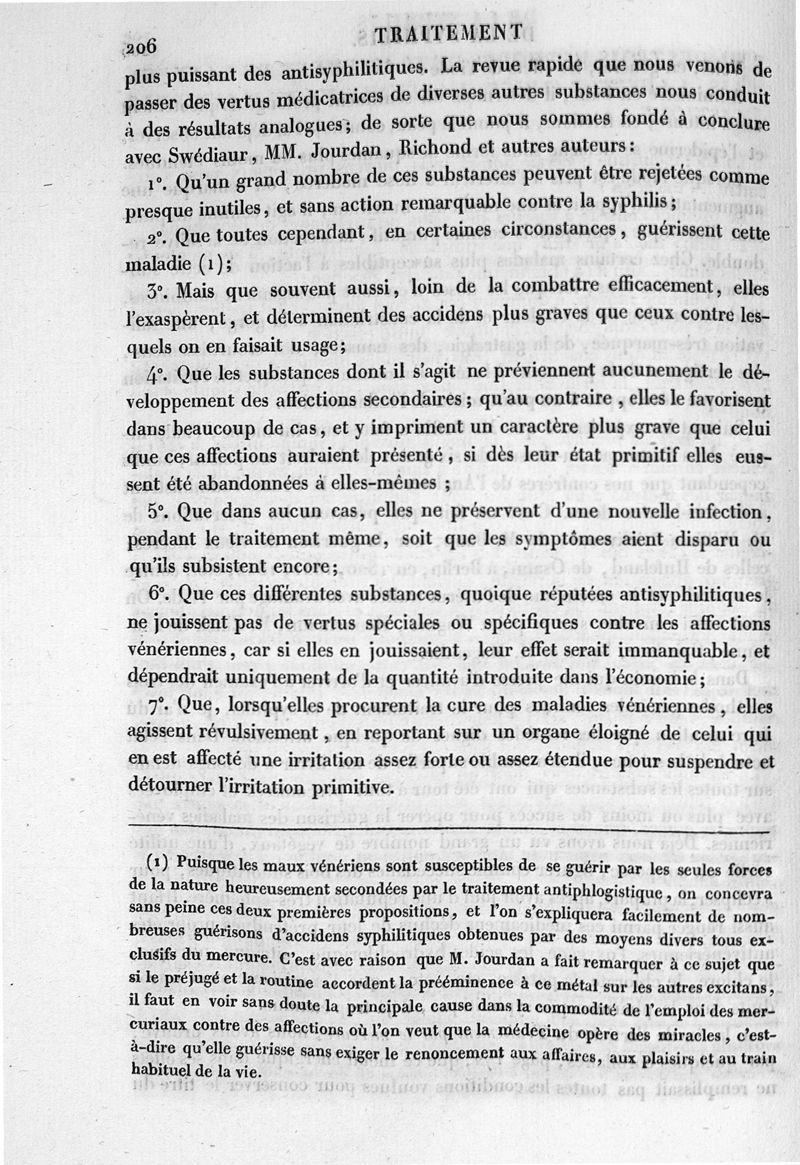 206 TRAITEMENT

plus puissant des antisyphilitiques. La revue rapide que nous venons de passer des vertus médicatrices de diverses autres substances nous conduit à des résultats analogues; de sorte que nous sommes fondé à conclure avec Swédiaur, MM. Jourdan, Richond et autres auteurs:

1°. Qu'un grand nombre de ces substances peuvent être rejetées comme presque inutiles, et sans action remarquable contre la syphilis;

2°. Que toutes cependant, en certaines circonstances, guérissent cette maladie (1);

3°. Mais que souvent aussi, loin de la combattre efficacement, elles l'exaspèrent, et déterminent des accidens plus graves que ceux contre lesquels on en faisait usage;

4°. Que les substances dont il s'agit ne préviennent aucunement le développement des affections secondaires; qu'au contraire, elles le favorisent dans beaucoup de cas, et y impriment un caractère plus grave que celui que ces affections auraient présenté, si dès leur état primitif elles eussent été abandonnées à elles-mêmes;

5°. Que dans aucun cas, elles ne préservent d'une nouvelle infection, pendant le traitement même, soit que les symptômes aient disparu ou qu'ils subsistent encore;

6°. Que ces différentes substances, quoique réputées antisyphilitiques, ne jouissent pas de vertus spéciales ou spécifiques contre les affections vénériennes, car si elles en jouissaient, leur effet serait immanquable, et dépendrait uniquement de la quantité introduite dans l'économie;

7°. Que, lorsqu'elles procurent la cure des maladies vénériennes, elles agissent révulsivement, en reportant sur un organe éloigné de celui qui en est affecté une irritation assez forte ou assez étendue pour suspendre et détourner l'irritation primitive.

(1) Puisque les maux vénériens sont susceptibles de se guérir par les seules forces de la nature heureusement secondées par le traitement antiphlogistique, on concevra sans peine ces deux premières propositions, et l'on s'expliquera facilement de nombreuses guérisons d'accidens syphilitiques obtenues par des moyens divers tous exclusifs du mercure. C'est avec raison que M. Jourdan a fait remarquer à ce sujet que si le préjugé et la routine accordent la prééminence à ce métal sur les autres excitans, il faut en voir sans doute la principale cause dans la commodité de l'emploi des mercuriaux contre des affections où l'on veut que la médecine opère des miracles, c'est-à-dire qu'elle guérisse sans exiger le renoncement aux affaires, aux plaisirs et au train habituel de la vie.